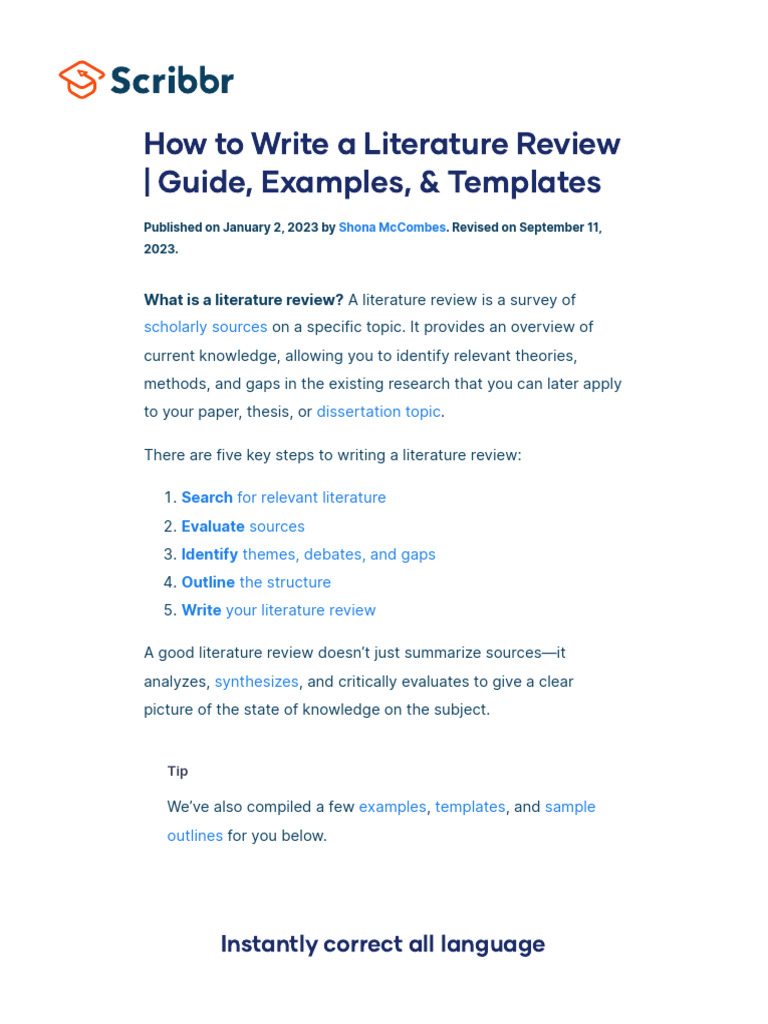 Scribbr

How to Write a Literature Review | Guide, Examples, & Templates

Published on January 2, 2023 by Shona McCombes. Revised on September 11, 2023.

What is a literature review? A literature review is a survey of scholarly sources on a specific topic. It provides an overview of current knowledge, allowing you to identify relevant theories, methods, and gaps in the existing research that you can later apply to your paper, thesis, or dissertation topic.

There are five key steps to writing a literature review:

1. Search for relevant literature
2. Evaluate sources
3. Identify themes, debates, and gaps
4. Outline the structure
5. Write your literature review

A good literature review doesn't just summarize sources—it analyzes, synthesizes, and critically evaluates to give a clear picture of the state of knowledge on the subject.

Tip

We've also compiled a few examples, templates, and sample outlines for you below.

Instantly correct all language